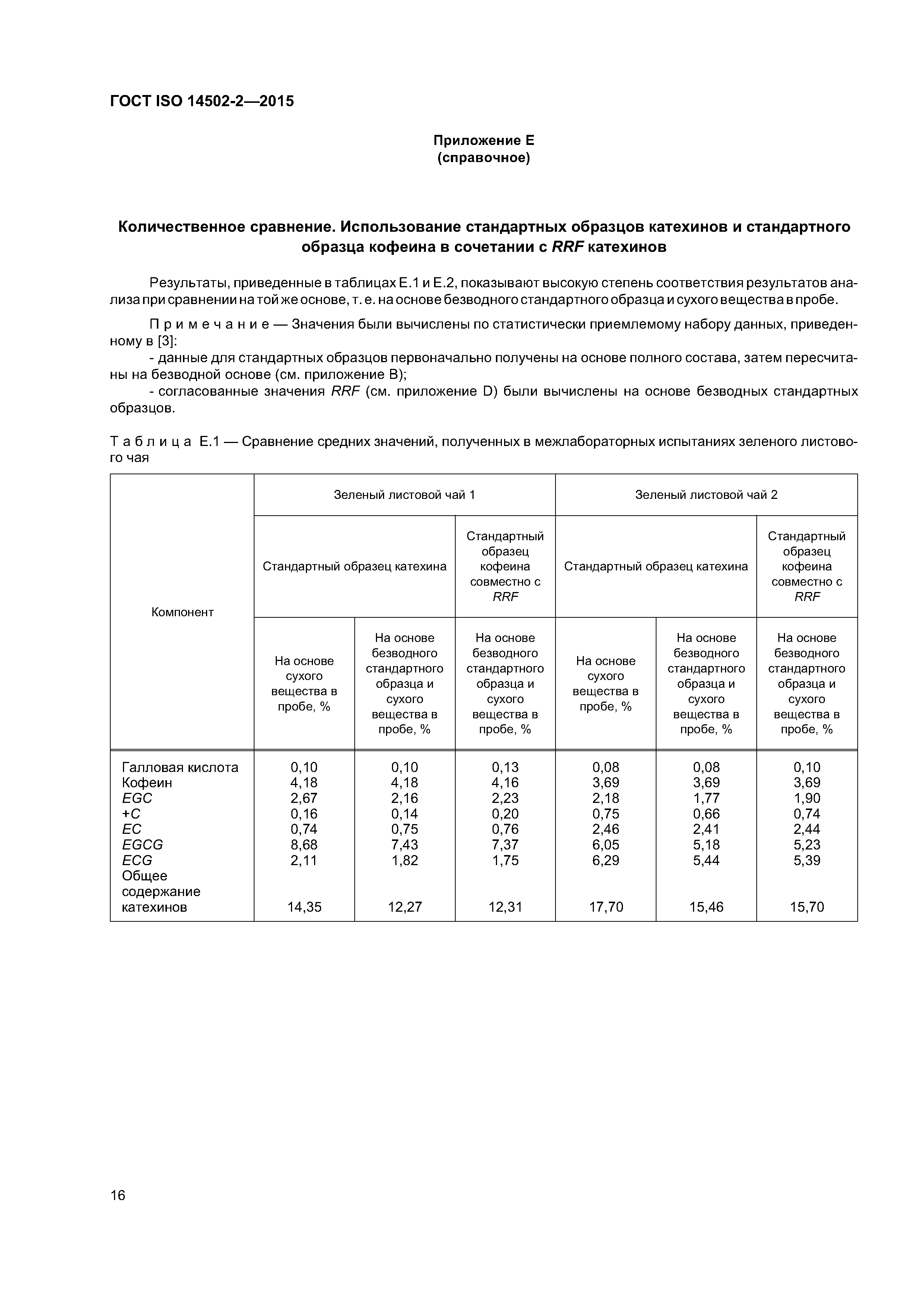 ГОСТ ISO 14502-2—2015

Приложение Е
(справочное)

Количественное сравнение. Использование стандартных образцов катехинов и стандартного образца кофеина в сочетании с RRF катехинов

Результаты, приведенные в таблицах Е.1 и Е.2, показывают высокую степень соответствия результатов анализа при сравнении на той же основе, т. е. на основе безводного стандартного образца и сухого вещества в пробе.

Примечание — Значения были вычислены по статистически приемлемому набору данных, приведенному в [3]:
- данные для стандартных образцов первоначально получены на основе полного состава, затем пересчитаны на безводной основе (см. приложение В);
- согласованные значения RRF (см. приложение D) были вычислены на основе безводных стандартных образцов.

Таблица Е.1 — Сравнение средних значений, полученных в межлабораторных испытаниях зеленого листового чая

| Компонент | Зеленый листовой чай 1 | | | Зеленый листовой чай 2 | | |
|---|---|---|---|---|---|---|
| | Стандартный образец катехина | | Стандартный образец кофеина совместно с RRF | Стандартный образец катехина | | Стандартный образец кофеина совместно с RRF |
| | На основе сухого вещества в пробе, % | На основе безводного стандартного образца и сухого вещества в пробе, % | На основе безводного стандартного образца и сухого вещества в пробе, % | На основе сухого вещества в пробе, % | На основе безводного стандартного образца и сухого вещества в пробе, % | На основе безводного стандартного образца и сухого вещества в пробе, % |
| Галловая кислота | 0,10 | 0,10 | 0,13 | 0,08 | 0,08 | 0,10 |
| Кофеин | 4,18 | 4,18 | 4,16 | 3,69 | 3,69 | 3,69 |
| EGC | 2,67 | 2,16 | 2,23 | 2,18 | 1,77 | 1,90 |
| +C | 0,16 | 0,14 | 0,20 | 0,75 | 0,66 | 0,74 |
| EC | 0,74 | 0,75 | 0,76 | 2,46 | 2,41 | 2,44 |
| EGCG | 8,68 | 7,43 | 7,37 | 6,05 | 5,18 | 5,23 |
| ECG | 2,11 | 1,82 | 1,75 | 6,29 | 5,44 | 5,39 |
| Общее содержание катехинов | 14,35 | 12,27 | 12,31 | 17,70 | 15,46 | 15,70 |

16